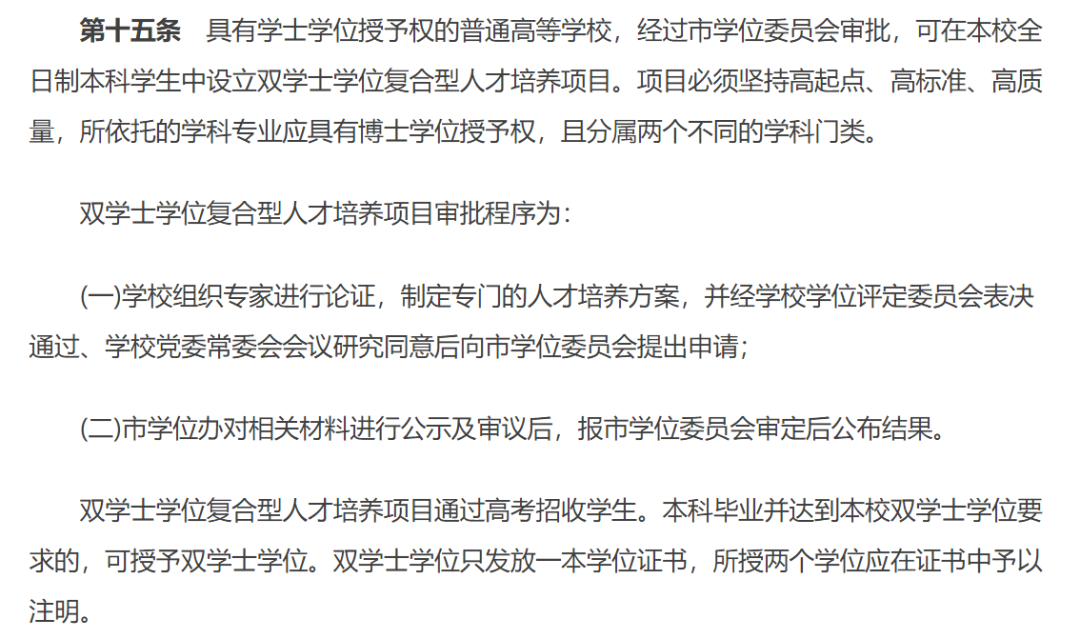 第十五条　具有学士学位授予权的普通高等学校，经过市学位委员会审批，可在本校全日制本科学生中设立双学士学位复合型人才培养项目。项目必须坚持高起点、高标准、高质量，所依托的学科专业应具有博士学位授予权，且分属两个不同的学科门类。

双学士学位复合型人才培养项目审批程序为：

(一)学校组织专家进行论证，制定专门的人才培养方案，并经学校学位评定委员会表决通过、学校党委常委会会议研究同意后向市学位委员会提出申请；

(二)市学位办对相关材料进行公示及审议后，报市学位委员会审定后公布结果。

双学士学位复合型人才培养项目通过高考招收学生。本科毕业并达到本校双学士学位要求的，可授予双学士学位。双学士学位只发放一本学位证书，所授两个学位应在证书中予以注明。